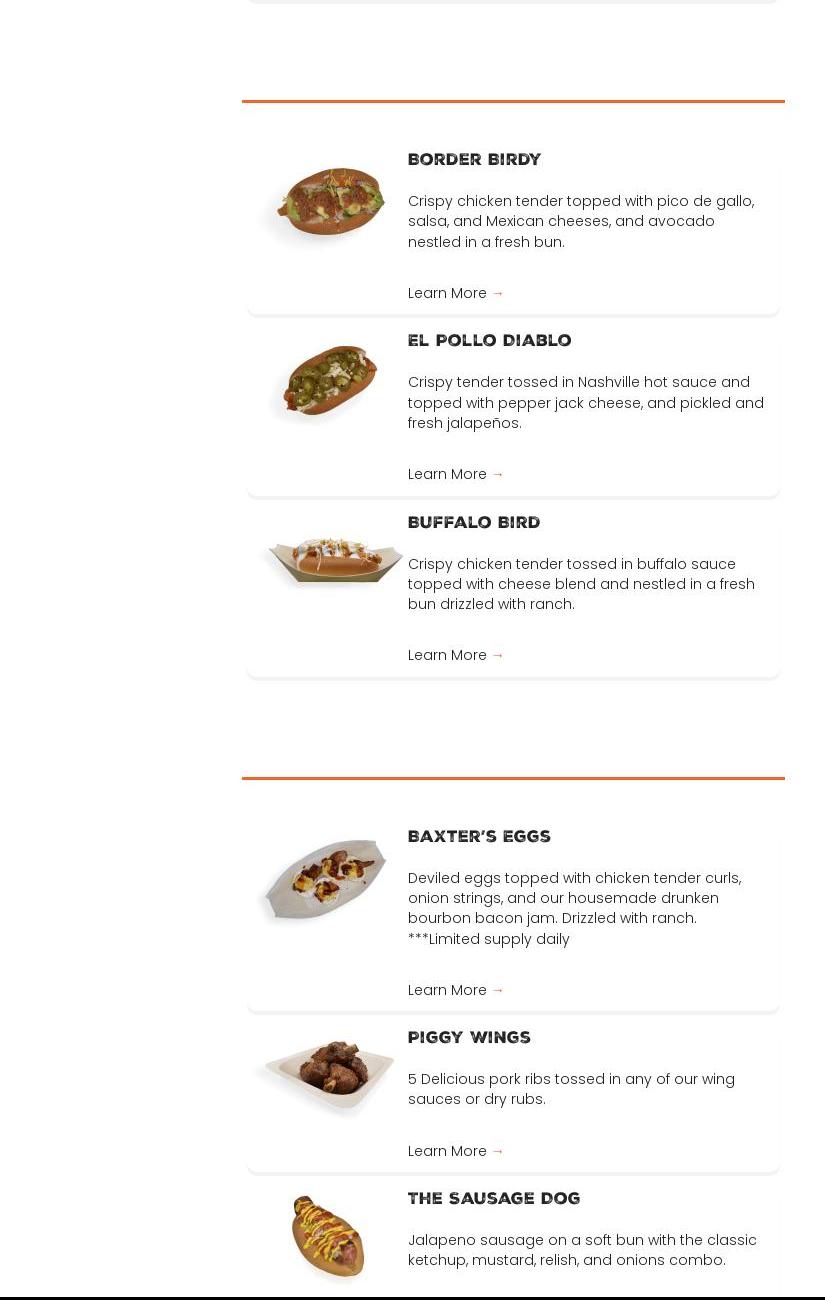 BORDER BIRDY

Crispy chicken tender topped with pico de gallo, salsa, and Mexican cheeses, and avocado nestled in a fresh bun.

Learn More →

EL POLLO DIABLO

Crispy tender tossed in Nashville hot sauce and topped with pepper jack cheese, and pickled and fresh jalapeños.

Learn More →

BUFFALO BIRD

Crispy chicken tender tossed in buffalo sauce topped with cheese blend and nestled in a fresh bun drizzled with ranch.

Learn More →

BAXTER'S EGGS

Deviled eggs topped with chicken tender curls, onion strings, and our housemade drunken bourbon bacon jam. Drizzled with ranch. ***Limited supply daily

Learn More →

PIGGY WINGS

5 Delicious pork ribs tossed in any of our wing sauces or dry rubs.

Learn More →

THE SAUSAGE DOG

Jalapeno sausage on a soft bun with the classic ketchup, mustard, relish, and onions combo.